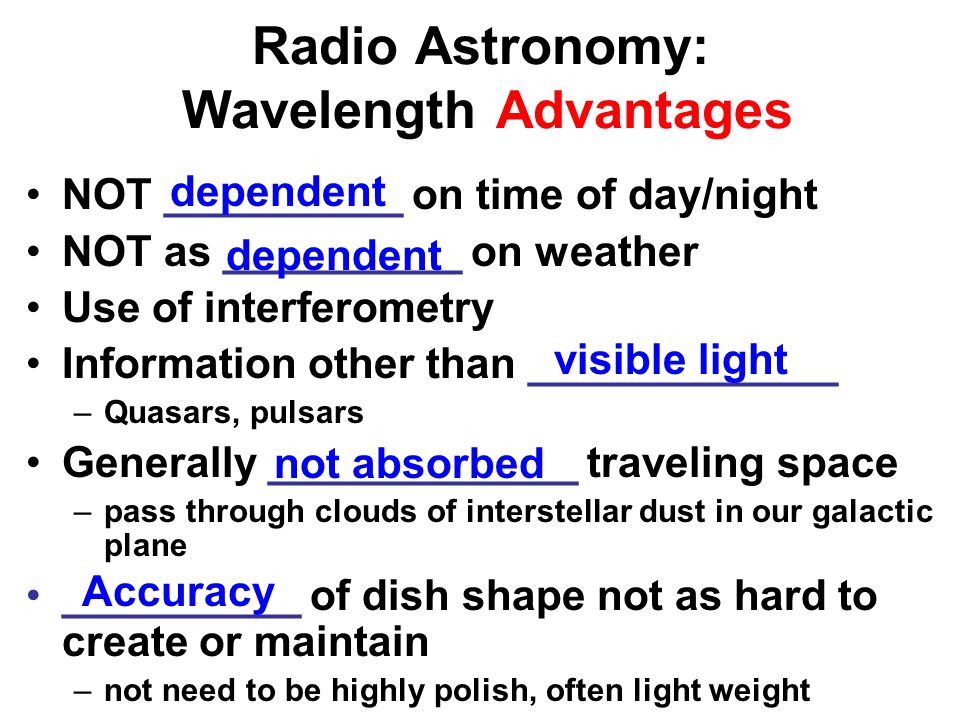 Radio Astronomy:
Wavelength Advantages

• NOT dependent on time of day/night
• NOT as dependent on weather
• Use of interferometry
• Information other than visible light
– Quasars, pulsars
• Generally not absorbed traveling space
– pass through clouds of interstellar dust in our galactic plane
• Accuracy of dish shape not as hard to create or maintain
– not need to be highly polish, often light weight